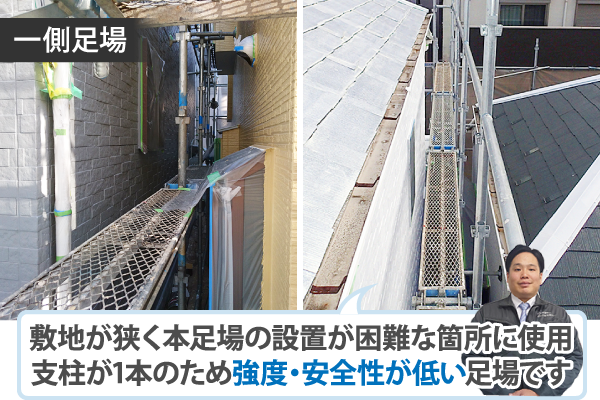 一側足場

敷地が狭く本足場の設置が困難な箇所に使用
支柱が1本のため強度・安全性が低い足場です